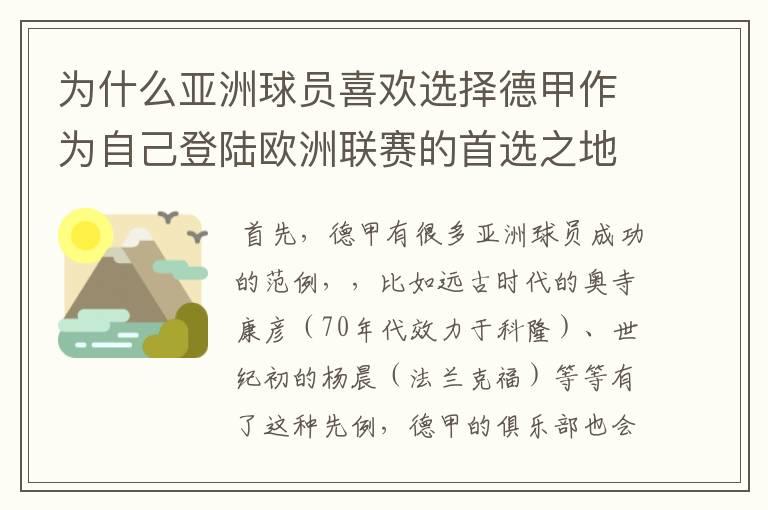 为什么亚洲球员喜欢选择德甲作为自己登陆欧洲联赛的首选之地

首先，德甲有很多亚洲球员成功的范例，，比如远古时代的奥寺康彦（70年代效力于科隆）、世纪初的杨晨（法兰克福）等等有了这种先例，德甲的俱乐部也会